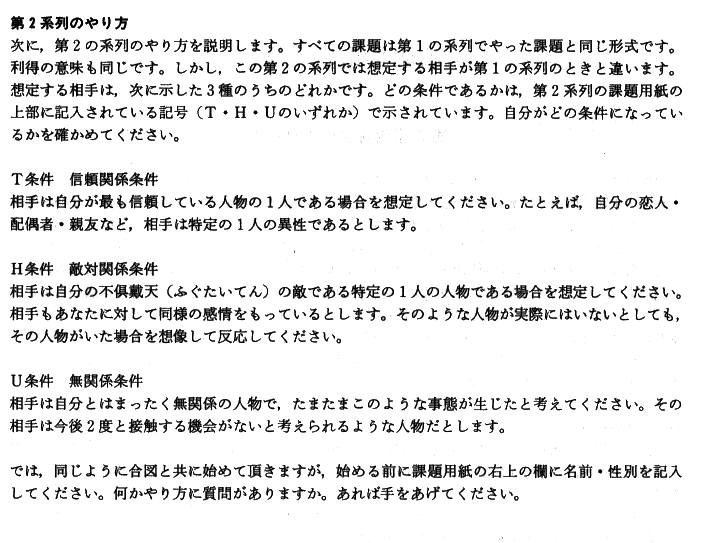 第2系列のやり方
次に，第2の系列のやり方を説明します。すべての課題は第1の系列でやった課題と同じ形式です。利得の意味も同じです。しかし，この第2の系列では想定する相手が第1の系列のときと違います。想定する相手は，次に示した3種のうちのどれかです。どの条件であるかは，第2系列の課題用紙の上部に記入されている記号（T・H・Uのいずれか）で示されています。自分がどの条件になっているかを確かめてください。

T条件　信頼関係条件
相手は自分が最も信頼している人物の1人である場合を想定してください。たとえば，自分の恋人・配偶者・親友など，相手は特定の1人の異性であるとします。

H条件　敵対関係条件
相手は自分の不倶戴天（ふぐたいてん）の敵である特定の1人の人物である場合を想定してください。相手もあなたに対して同様の感情をもっているとします。そのような人物が実際にはいないとしても，その人物がいた場合を想像して反応してください。

U条件　無関係条件
相手は自分とはまったく無関係の人物で，たまたまこのような事態が生じたと考えてください。その相手は今後2度と接触する機会がないと考えられるような人物だとします。

では，同じように合図と共に始めて頂きますが，始める前に課題用紙の右上の欄に名前・性別を記入してください。何かやり方に質問がありますか。あれば手をあげてください。